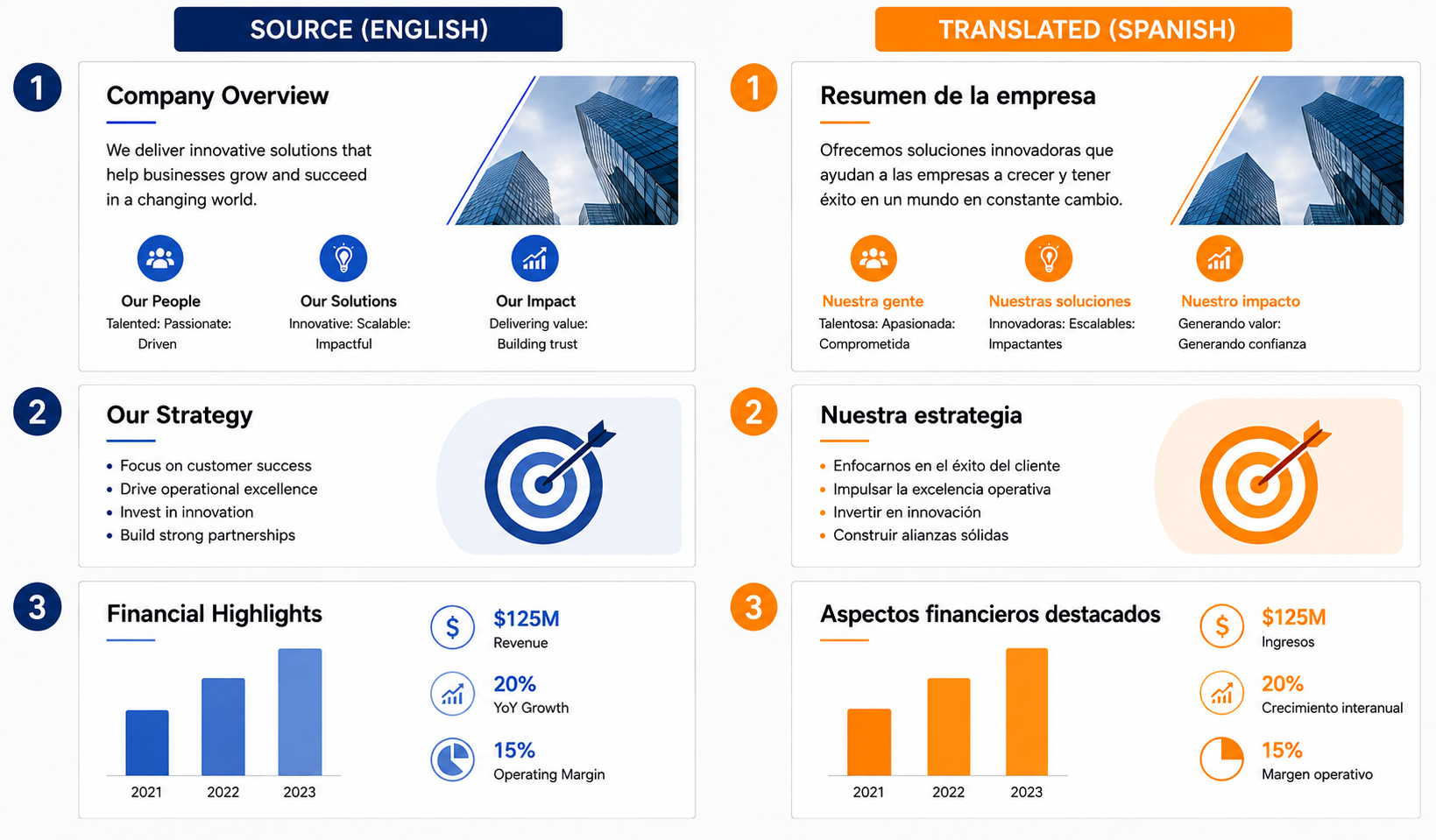 SOURCE (ENGLISH)

1

Company Overview

We deliver innovative solutions that help businesses grow and succeed in a changing world.

Our People
Talented: Passionate: Driven

Our Solutions
Innovative: Scalable: Impactful

Our Impact
Delivering value: Building trust

2

Our Strategy

• Focus on customer success
• Drive operational excellence
• Invest in innovation
• Build strong partnerships

3

Financial Highlights

2021 2022 2023

$125M
Revenue

20%
YoY Growth

15%
Operating Margin

TRANSLATED (SPANISH)

1

Resumen de la empresa

Ofrecemos soluciones innovadoras que ayudan a las empresas a crecer y tener éxito en un mundo en constante cambio.

Nuestra gente
Talentosa: Apasionada: Comprometida

Nuestras soluciones
Innovadoras: Escalables: Impactantes

Nuestro impacto
Generando valor: Generando confianza

2

Nuestra estrategia

• Enfocarnos en el éxito del cliente
• Impulsar la excelencia operativa
• Invertir en innovación
• Construir alianzas sólidas

3

Aspectos financieros destacados

2021 2022 2023

$125M
Ingresos

20%
Crecimiento interanual

15%
Margen operativo